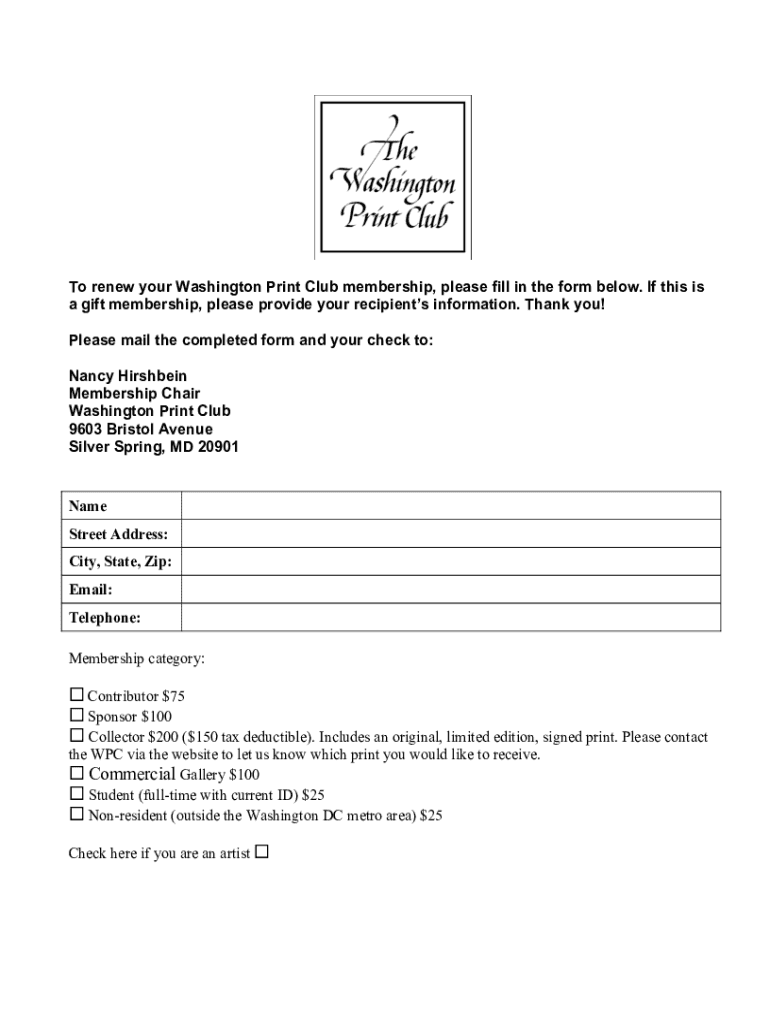 The Washington Print Club

To renew your Washington Print Club membership, please fill in the form below. If this is a gift membership, please provide your recipient's information. Thank you!

Please mail the completed form and your check to:

Nancy Hirshbein
Membership Chair
Washington Print Club
9603 Bristol Avenue
Silver Spring, MD 20901

| Name | |
|---|---|
| Street Address: | |
| City, State, Zip: | |
| Email: | |
| Telephone: | |

Membership category:

☐ Contributor $75
☐ Sponsor $100
☐ Collector $200 ($150 tax deductible). Includes an original, limited edition, signed print. Please contact the WPC via the website to let us know which print you would like to receive.
☐ Commercial Gallery $100
☐ Student (full-time with current ID) $25
☐ Non-resident (outside the Washington DC metro area) $25

Check here if you are an artist ☐